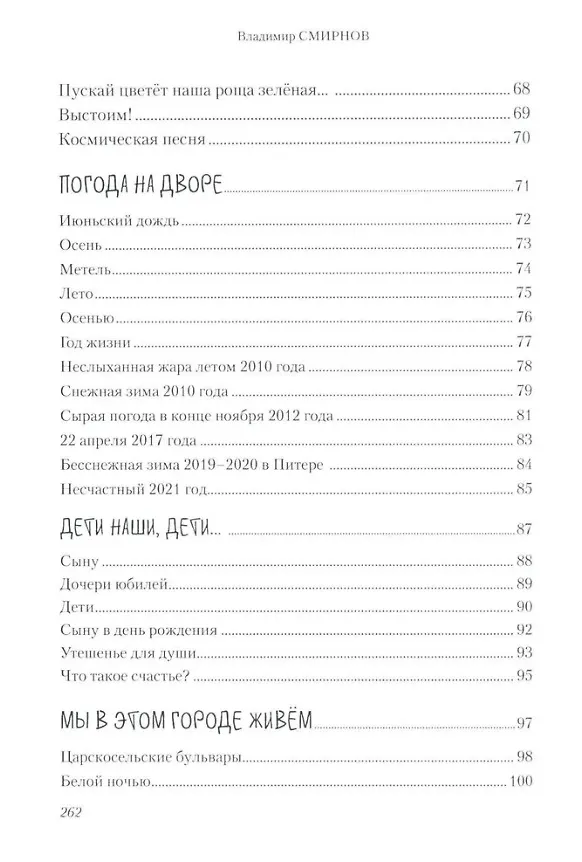 Владимир СМИРНОВ

Пускай цветёт наша роща зелёная... 68
Выстоим! 69
Космическая песня 70

ПОГОДА НА ДВОРЕ 71

Июньский дождь 72
Осень 73
Метель 74
Лето 75
Осенью 76
Год жизни 77
Неслыханная жара летом 2010 года 78
Снежная зима 2010 года 79
Сырая погода в конце ноября 2012 года 81
22 апреля 2017 года 83
Бесснежная зима 2019–2020 в Питере 84
Несчастный 2021 год 85

ДЕТИ НАШИ, ДЕТИ... 87

Сыну 88
Дочери юбилей 89
Дети 90
Сыну в день рождения 92
Утешенье для души 93
Что такое счастье? 95

МЫ В ЭТОМ ГОРОДЕ ЖИВЁМ 97

Царскосельские бульвары 98
Белой ночью 100

262